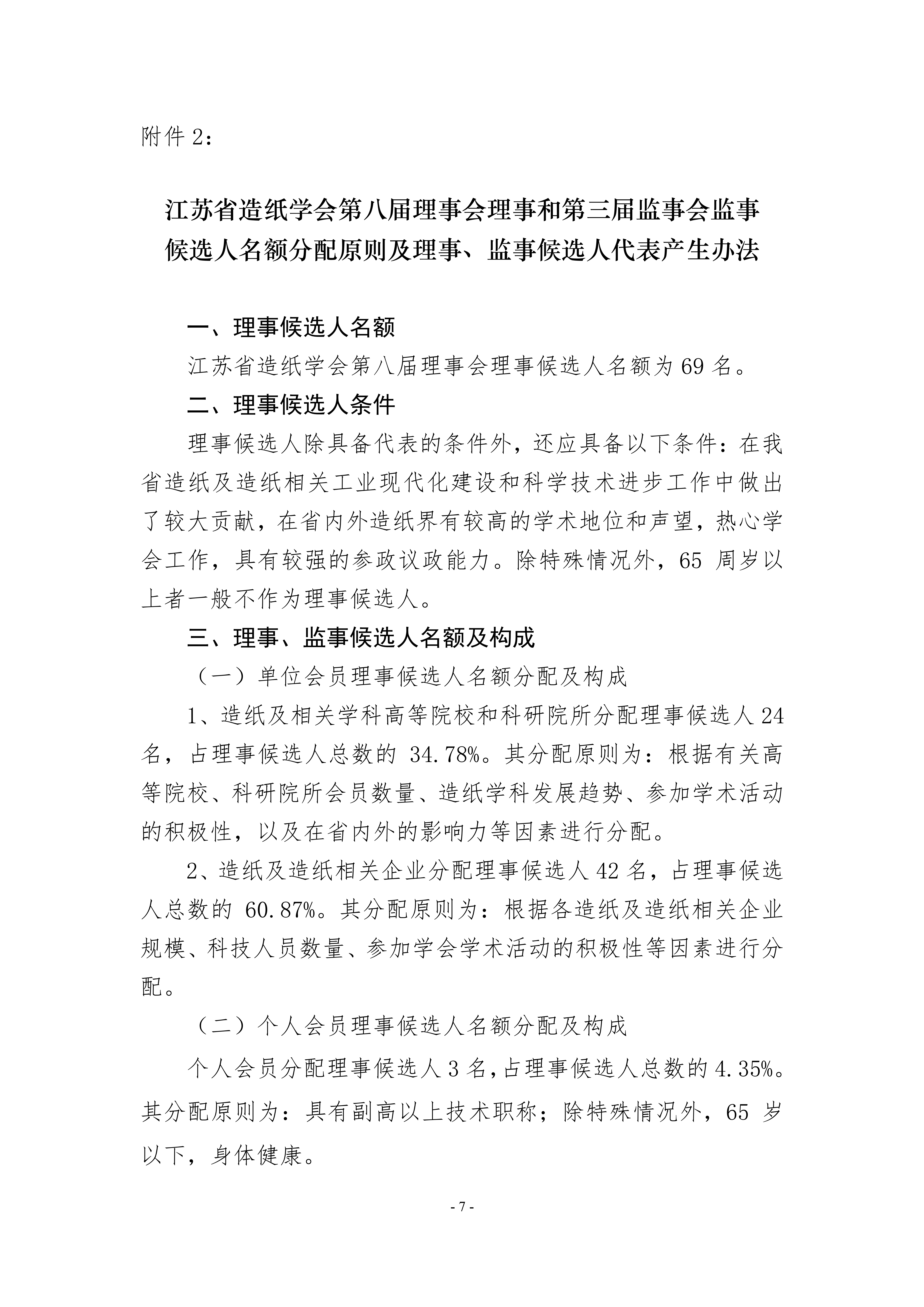 附件 2：

江苏省造纸学会第八届理事会理事和第三届监事会监事候选人名额分配原则及理事、监事候选人代表产生办法

一、理事候选人名额

江苏省造纸学会第八届理事会理事候选人名额为 69 名。

二、理事候选人条件

理事候选人除具备代表的条件外，还应具备以下条件：在我省造纸及造纸相关工业现代化建设和科学技术进步工作中做出了较大贡献，在省内外造纸界有较高的学术地位和声望，热心学会工作，具有较强的参政议政能力。除特殊情况外，65 周岁以上者一般不作为理事候选人。

三、理事、监事候选人名额及构成

（一）单位会员理事候选人名额分配及构成

1、造纸及相关学科高等院校和科研院所分配理事候选人 24 名，占理事候选人总数的 34.78%。其分配原则为：根据有关高等院校、科研院所会员数量、造纸学科发展趋势、参加学术活动的积极性，以及在省内外的影响力等因素进行分配。

2、造纸及造纸相关企业分配理事候选人 42 名，占理事候选人总数的 60.87%。其分配原则为：根据各造纸及造纸相关企业规模、科技人员数量、参加学会学术活动的积极性等因素进行分配。

（二）个人会员理事候选人名额分配及构成

个人会员分配理事候选人 3 名，占理事候选人总数的 4.35%。其分配原则为：具有副高以上技术职称；除特殊情况外，65 岁以下，身体健康。

- 7 -